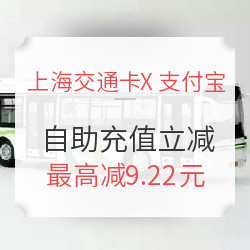 上海交通卡X 支付宝

自助充值立减
最高减9.22元